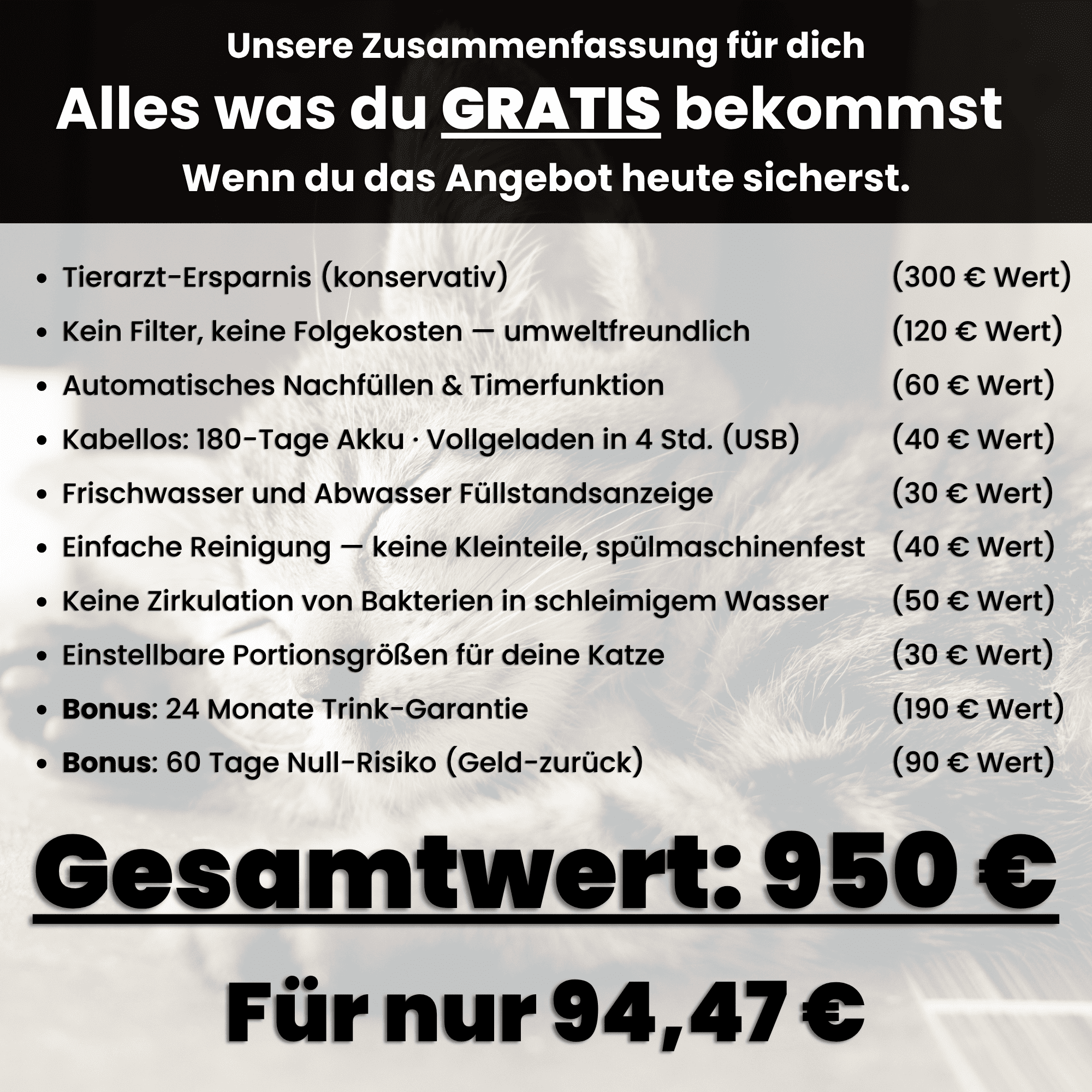 Unsere Zusammenfassung für dich

Alles was du GRATIS bekommst

Wenn du das Angebot heute sicherst.

• Tierarzt-Ersparnis (konservativ) (300 € Wert)
• Kein Filter, keine Folgekosten — umweltfreundlich (120 € Wert)
• Automatisches Nachfüllen & Timerfunktion (60 € Wert)
• Kabellos: 180-Tage Akku · Vollgeladen in 4 Std. (USB) (40 € Wert)
• Frischwasser und Abwasser Füllstandsanzeige (30 € Wert)
• Einfache Reinigung — keine Kleinteile, spülmaschinenfest (40 € Wert)
• Keine Zirkulation von Bakterien in schleimigem Wasser (50 € Wert)
• Einstellbare Portionsgrößen für deine Katze (30 € Wert)
• Bonus: 24 Monate Trink-Garantie (190 € Wert)
• Bonus: 60 Tage Null-Risiko (Geld-zurück) (90 € Wert)

Gesamtwert: 950 €

Für nur 94,47 €